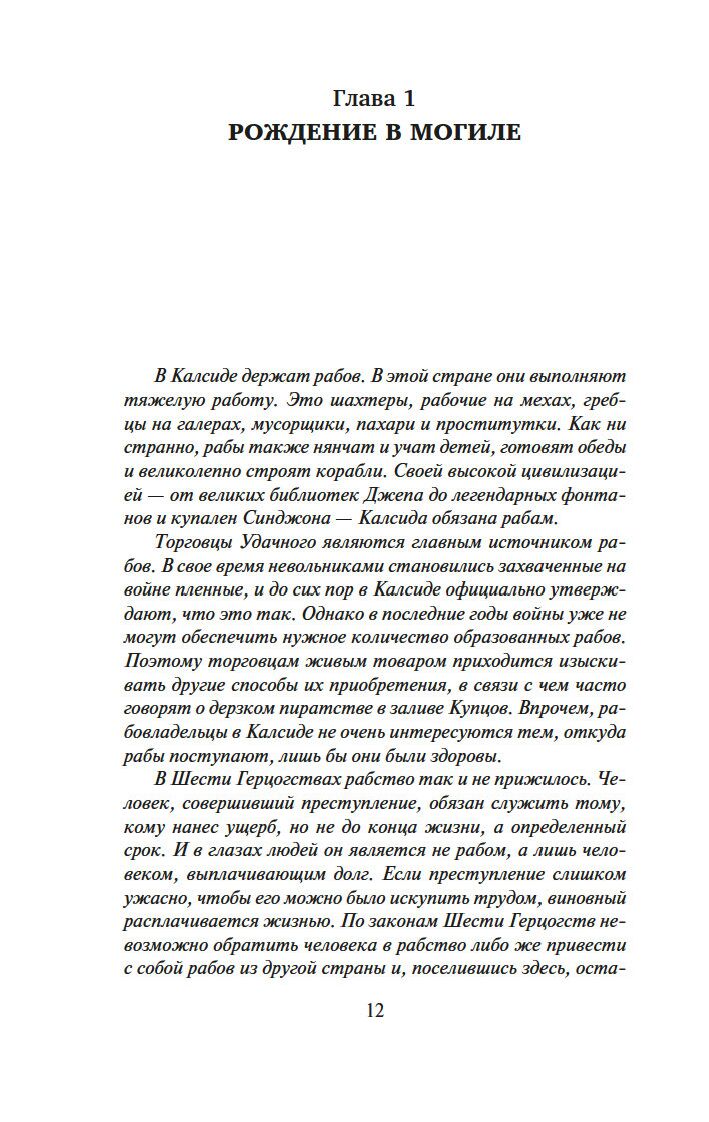 Глава 1
РОЖДЕНИЕ В МОГИЛЕ

В Калсиде держат рабов. В этой стране они выполняют тяжелую работу. Это шахтеры, рабочие на мехах, гребцы на галерах, мусорщики, пахари и проститутки. Как ни странно, рабы также нянчат и учат детей, готовят обеды и великолепно строят корабли. Своей высокой цивилизацией — от великих библиотек Джепа до легендарных фонтанов и купален Синджона — Калсида обязана рабам.

Торговцы Удачного являются главным источником рабов. В свое время невольниками становились захваченные на войне пленные, и до сих пор в Калсиде официально утверждают, что это так. Однако в последние годы войны уже не могут обеспечить нужное количество образованных рабов. Поэтому торговцам живым товаром приходится изыскивать другие способы их приобретения, в связи с чем часто говорят о дерзком пиратстве в заливе Купцов. Впрочем, рабовладельцы в Калсиде не очень интересуются тем, откуда рабы поступают, лишь бы они были здоровы.

В Шести Герцогствах рабство так и не прижилось. Человек, совершивший преступление, обязан служить тому, кому нанес ущерб, но не до конца жизни, а определенный срок. И в глазах людей он является не рабом, а лишь человеком, выплачивающим долг. Если преступление слишком ужасно, чтобы его можно было искупить трудом, виновный расплачивается жизнью. По законам Шести Герцогств невозможно обратить человека в рабство либо же привести с собой рабов из другой страны и, поселившись здесь, оста-

12